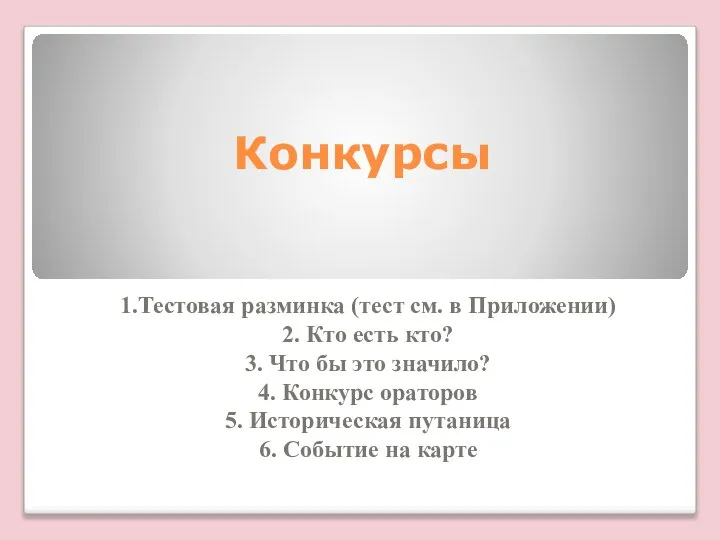 Конкурсы

1.Тестовая разминка (тест см. в Приложении)
2. Кто есть кто?
3. Что бы это значило?
4. Конкурс ораторов
5. Историческая путаница
6. Событие на карте